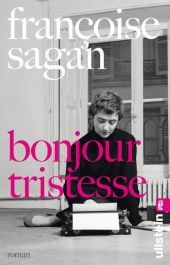 françoise sagan

bonjour tristesse

roman

ullstein